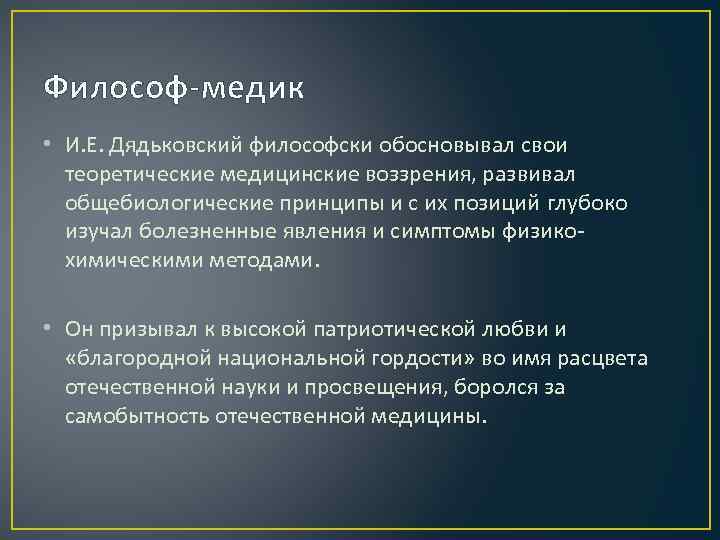 Философ-медик

• И.Е. Дядьковский философски обосновывал свои теоретические медицинские воззрения, развивал общебиологические принципы и с их позиций глубоко изучал болезненные явления и симптомы физико-химическими методами.

• Он призывал к высокой патриотической любви и «благородной национальной гордости» во имя расцвета отечественной науки и просвещения, боролся за самобытность отечественной медицины.